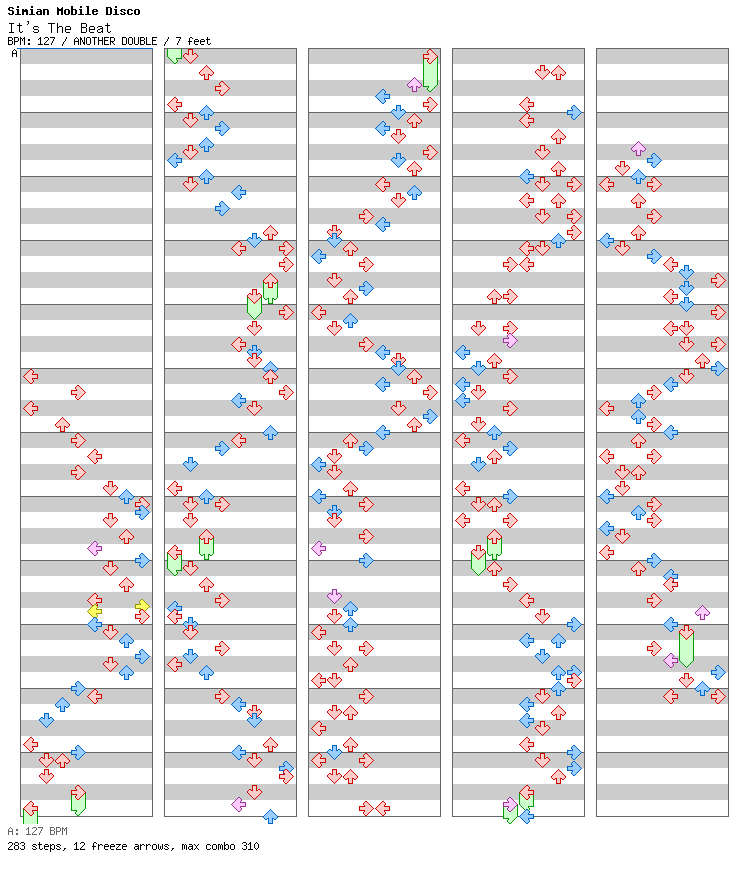 Simian Mobile Disco
It's The Beat
BPM: 127 / ANOTHER DOUBLE / 7 feet

A

A: 127 BPM
283 steps, 12 freeze arrows, max combo 310